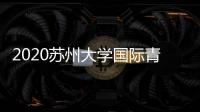 2020苏州大学国际青